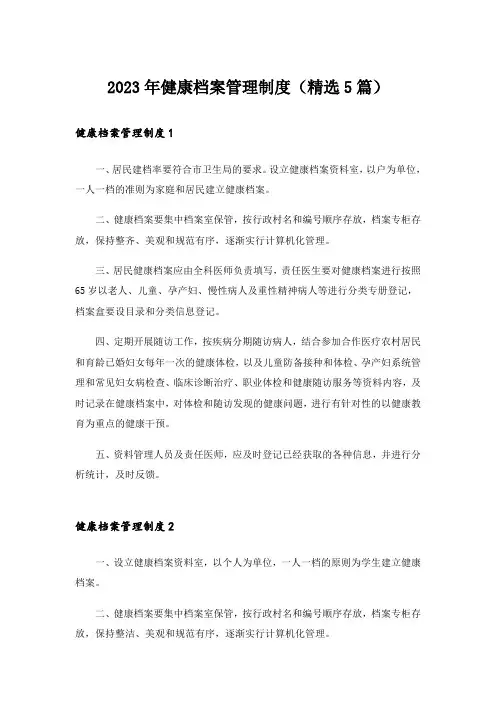 2023年健康档案管理制度（精选5篇）

健康档案管理制度1

一、居民建档率要符合市卫生局的要求。设立健康档案资料室，以户为单位，一人一档的准则为家庭和居民建立健康档案。

二、健康档案要集中档案室保管，按行政村名和编号顺序存放，档案专柜存放，保持整齐、美观和规范有序，逐渐实行计算机化管理。

三、居民健康档案应由全科医师负责填写，责任医生要对健康档案进行按照65岁以老人、儿童、孕产妇、慢性病人及重性精神病人等进行分类专册登记，档案盒要设目录和分类信息登记。

四、定期开展随访工作，按疾病分期随访病人，结合参加合作医疗农村居民和育龄已婚妇女每年一次的健康体检，以及儿童防备接种和体检、孕产妇系统管理和常见妇女病检查、临床诊断治疗、职业体检和健康随访服务等资料内容，及时记录在健康档案中，对体检和随访发现的健康问题，进行有针对性的以健康教育为重点的健康干预。

五、资料管理人员及责任医师，应及时登记已经获取的各种信息，并进行分析统计，及时反馈。

健康档案管理制度2

一、设立健康档案资料室，以个人为单位，一人一档的原则为学生建立健康档案。

二、健康档案要集中档案室保管，按行政村名和编号顺序存放，档案专柜存放，保持整洁、美观和规范有序，逐渐实行计算机化管理。